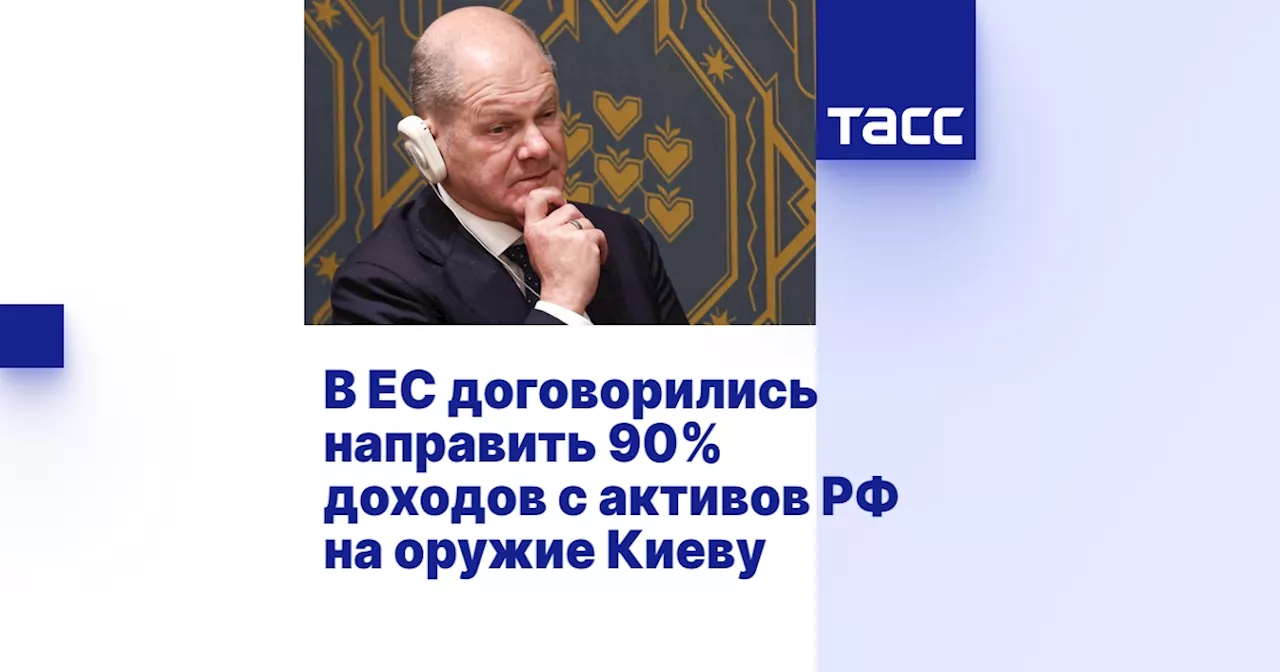 ТАСС

В ЕС договорились направить 90% доходов с активов РФ на оружие Киеву